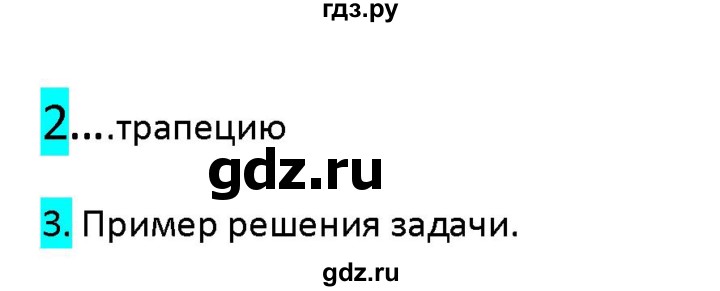 гдз.ру

2....трапецию

gdz.ru

3. Пример решения задачи.

gdz.ru